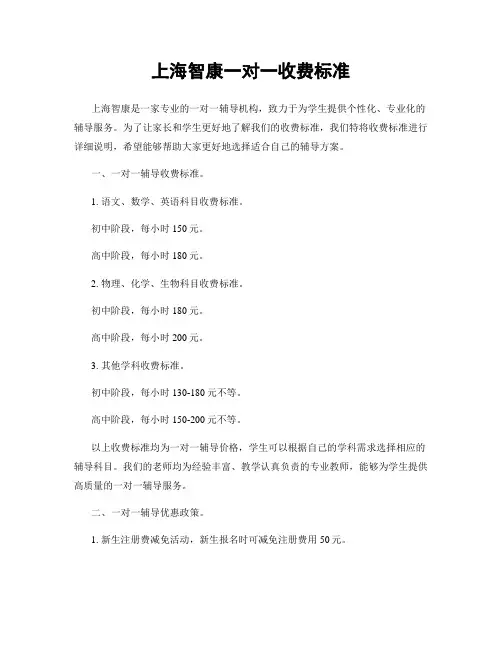 上海智康一对一收费标准

上海智康是一家专业的一对一辅导机构，致力于为学生提供个性化、专业化的辅导服务。为了让家长和学生更好地了解我们的收费标准，我们特将收费标准进行详细说明，希望能够帮助大家更好地选择适合自己的辅导方案。

一、一对一辅导收费标准。

1. 语文、数学、英语科目收费标准。

初中阶段，每小时 150 元。

高中阶段，每小时 180 元。

2. 物理、化学、生物科目收费标准。

初中阶段，每小时 180 元。

高中阶段，每小时 200 元。

3. 其他学科收费标准。

初中阶段，每小时 130-180 元不等。

高中阶段，每小时 150-200 元不等。

以上收费标准均为一对一辅导价格，学生可以根据自己的学科需求选择相应的辅导科目。我们的老师均为经验丰富、教学认真负责的专业教师，能够为学生提供高质量的一对一辅导服务。

二、一对一辅导优惠政策。

1. 新生注册费减免活动，新生报名时可减免注册费用 50 元。